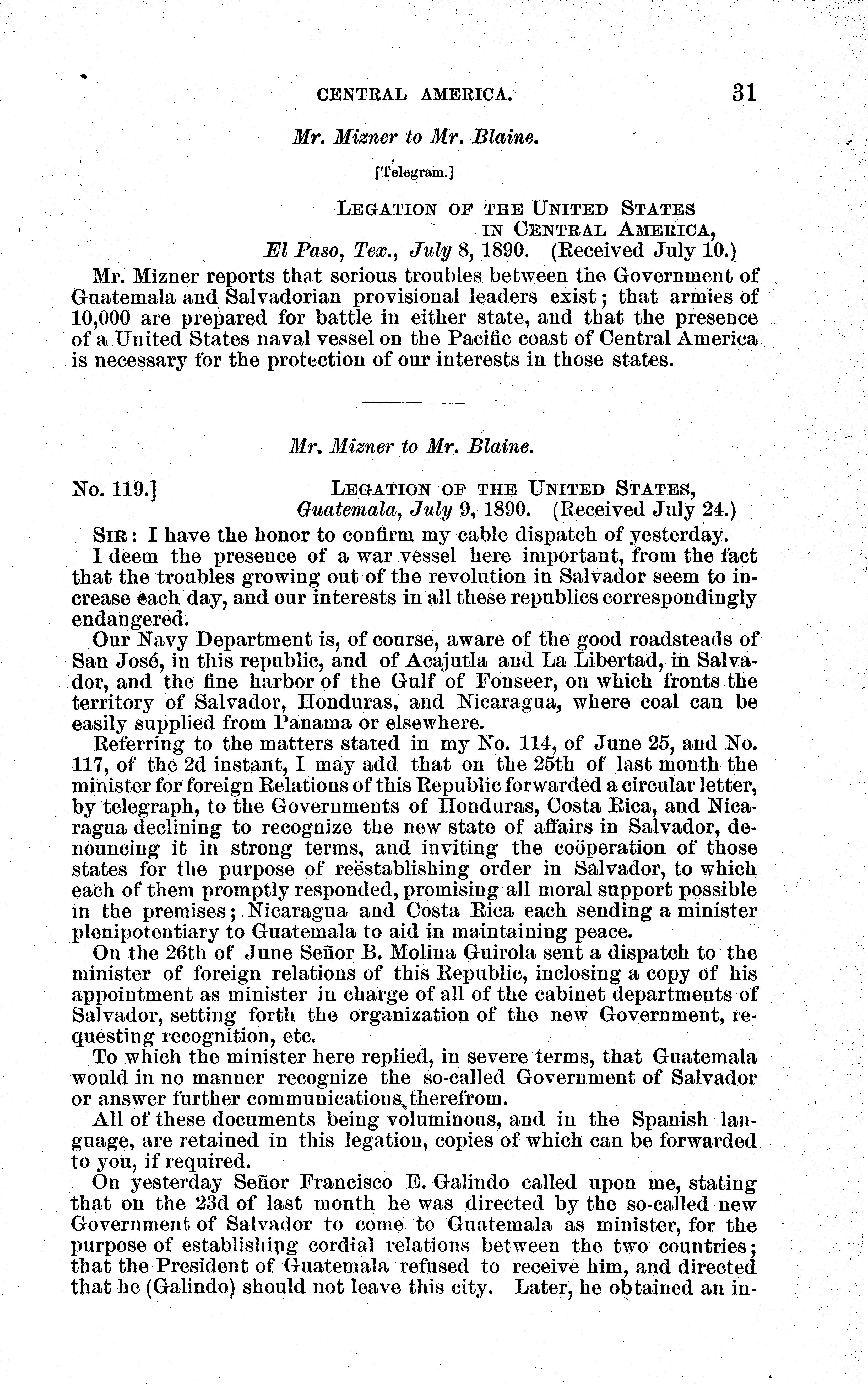 CENTRAL AMERICA. 31

Mr. Mizner to Mr. Blaine.

[Telegram.]

LEGATION OF THE UNITED STATES IN CENTRAL AMERICA,
El Paso, Tex., July 8, 1890. (Received July 10.)

Mr. Mizner reports that serious troubles between the Government of Guatemala and Salvadorian provisional leaders exist; that armies of 10,000 are prepared for battle in either state, and that the presence of a United States naval vessel on the Pacific coast of Central America is necessary for the protection of our interests in those states.

Mr. Mizner to Mr. Blaine.

No. 119.] LEGATION OF THE UNITED STATES,
Guatemala, July 9, 1890. (Received July 24.)

SIR: I have the honor to confirm my cable dispatch of yesterday.

I deem the presence of a war vessel here important, from the fact that the troubles growing out of the revolution in Salvador seem to increase each day, and our interests in all these republics correspondingly endangered.

Our Navy Department is, of course, aware of the good roadsteads of San José, in this republic, and of Acajutla and La Libertad, in Salvador, and the fine harbor of the Gulf of Fonseer, on which fronts the territory of Salvador, Honduras, and Nicaragua, where coal can be easily supplied from Panama or elsewhere.

Referring to the matters stated in my No. 114, of June 25, and No. 117, of the 2d instant, I may add that on the 25th of last month the minister for foreign Relations of this Republic forwarded a circular letter, by telegraph, to the Governments of Honduras, Costa Rica, and Nicaragua declining to recognize the new state of affairs in Salvador, denouncing it in strong terms, and inviting the coöperation of those states for the purpose of reëstablishing order in Salvador, to which each of them promptly responded, promising all moral support possible in the premises; Nicaragua and Costa Rica each sending a minister plenipotentiary to Guatemala to aid in maintaining peace.

On the 26th of June Señor B. Molina Guirola sent a dispatch to the minister of foreign relations of this Republic, inclosing a copy of his appointment as minister in charge of all of the cabinet departments of Salvador, setting forth the organization of the new Government, requesting recognition, etc.

To which the minister here replied, in severe terms, that Guatemala would in no manner recognize the so-called Government of Salvador or answer further communications therefrom.

All of these documents being voluminous, and in the Spanish language, are retained in this legation, copies of which can be forwarded to you, if required.

On yesterday Señor Francisco E. Galindo called upon me, stating that on the 23d of last month he was directed by the so-called new Government of Salvador to come to Guatemala as minister, for the purpose of establishing cordial relations between the two countries; that the President of Guatemala refused to receive him, and directed that he (Galindo) should not leave this city. Later, he obtained an in-